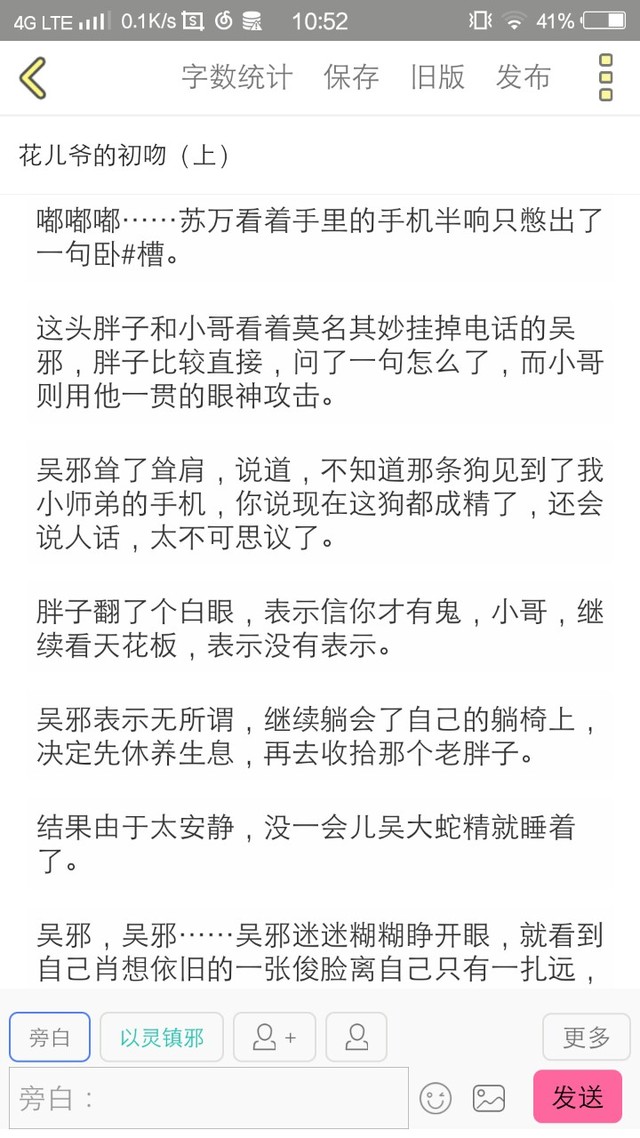 4G LTE 0.1K/s 10:52 41%

字数统计 保存 旧版 发布

花儿爷的初吻（上）

嘟嘟嘟……苏万看着手里的手机半响只憋出了一句卧#槽。

这头胖子和小哥看着莫名其妙挂掉电话的吴邪，胖子比较直接，问了一句怎么了，而小哥则用他一贯的眼神攻击。

吴邪耸了耸肩，说道，不知道那条狗见到了我小师弟的手机，你说现在这狗都成精了，还会说人话，太不可思议了。

胖子翻了个白眼，表示信你才有鬼，小哥，继续看天花板，表示没有表示。

吴邪表示无所谓，继续躺会了自己的躺椅上，决定先休养生息，再去收拾那个老胖子。

结果由于太安静，没一会儿吴大蛇精就睡着了。

吴邪，吴邪……吴邪迷迷糊糊睁开眼，就看到自己肖想依旧的一张俊脸离自己只有一扎远，

旁白 以灵镇邪 更多

旁白： 发送